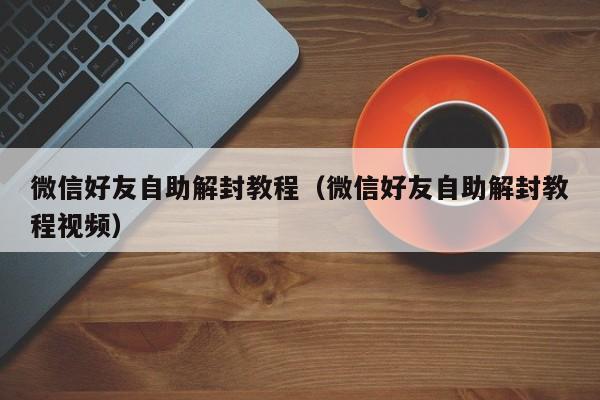 微信好友自助解封教程（微信好友自助解封教程视频）